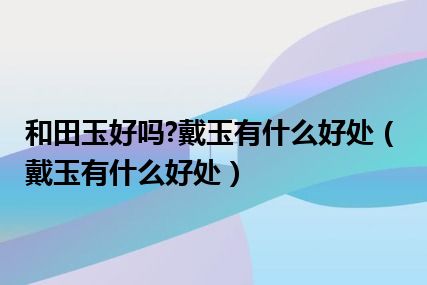 和田玉好吗?戴玉有什么好处（戴玉有什么好处）